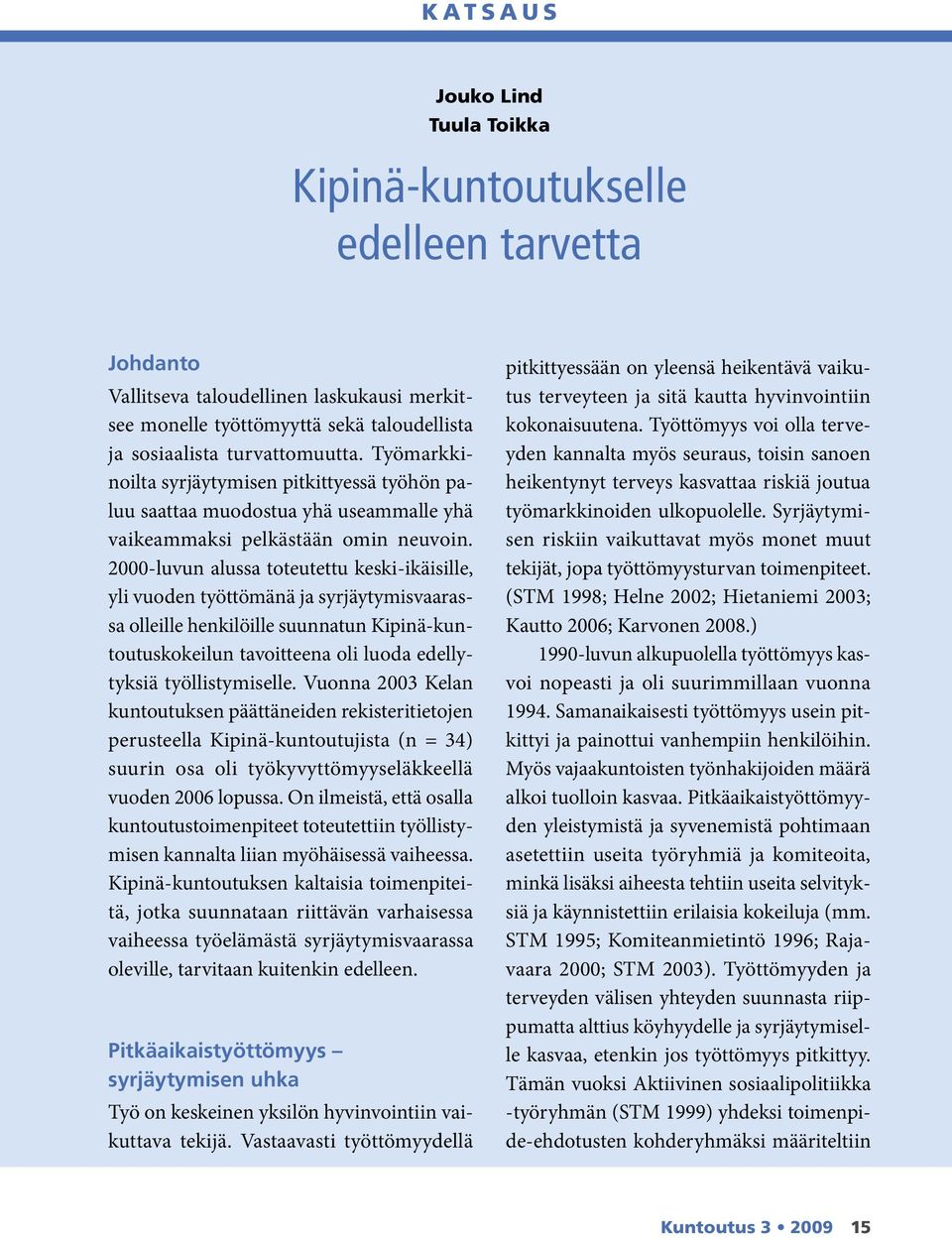 KATSAUS

Jouko Lind
Tuula Toikka

Kipinä-kuntoutukselle edelleen tarvetta

Johdanto

Vallitseva taloudellinen laskukausi merkitsee monelle työttömyyttä sekä taloudellista ja sosiaalista turvattomuutta. Työmarkkinoilta syrjäytymisen pitkittyessä työhön paluu saattaa muodostua yhä useammalle yhä vaikeammaksi pelkästään omin neuvoin. 2000-luvun alussa toteutettu keski-ikäisille, yli vuoden työttömänä ja syrjäytymisvaarassa olleille henkilöille suunnatun Kipinä-kuntoutuskokeilun tavoitteena oli luoda edellytyksiä työllistymiselle. Vuonna 2003 Kelan kuntoutuksen päättäneiden rekisteritietojen perusteella Kipinä-kuntoutujista (n = 34) suurin osa oli työkyvyttömyyseläkkeellä vuoden 2006 lopussa. On ilmeistä, että osalla kuntoutustoimenpiteet toteutettiin työllistymisen kannalta liian myöhäisessä vaiheessa. Kipinä-kuntoutuksen kaltaisia toimenpiteitä, jotka suunnataan riittävän varhaisessa vaiheessa työelämästä syrjäytymisvaarassa oleville, tarvitaan kuitenkin edelleen.

Pitkäaikaistyöttömyys – syrjäytymisen uhka

Työ on keskeinen yksilön hyvinvointiin vaikuttava tekijä. Vastaavasti työttömyydellä pitkittyessään on yleensä heikentävä vaikutus terveyteen ja sitä kautta hyvinvointiin kokonaisuutena. Työttömyys voi olla terveyden kannalta myös seuraus, toisin sanoen heikentynyt terveys kasvattaa riskiä joutua työmarkkinoiden ulkopuolelle. Syrjäytymisen riskiin vaikuttavat myös monet muut tekijät, jopa työttömyysturvan toimenpiteet. (STM 1998; Helne 2002; Hietaniemi 2003; Kautto 2006; Karvonen 2008.)

1990-luvun alkupuolella työttömyys kasvoi nopeasti ja oli suurimmillaan vuonna 1994. Samanaikaisesti työttömyys usein pitkittyi ja painottui vanhempiin henkilöihin. Myös vajaakuntoisten työnhakijoiden määrä alkoi tuolloin kasvaa. Pitkäaikaistyöttömyyden yleistymistä ja syvenemistä pohtimaan asetettiin useita työryhmiä ja komiteoita, minkä lisäksi aiheesta tehtiin useita selvityksiä ja käynnistettiin erilaisia kokeiluja (mm. STM 1995; Komiteanmietintö 1996; Rajavaara 2000; STM 2003). Työttömyyden ja terveyden välisen yhteyden suunnasta riippumatta alttius köyhyydelle ja syrjäytymiselle kasvaa, etenkin jos työttömyys pitkittyy. Tämän vuoksi Aktiivinen sosiaalipolitiikka -työryhmän (STM 1999) yhdeksi toimenpide-ehdotusten kohderyhmäksi määriteltiin

Kuntoutus 3 • 2009 15